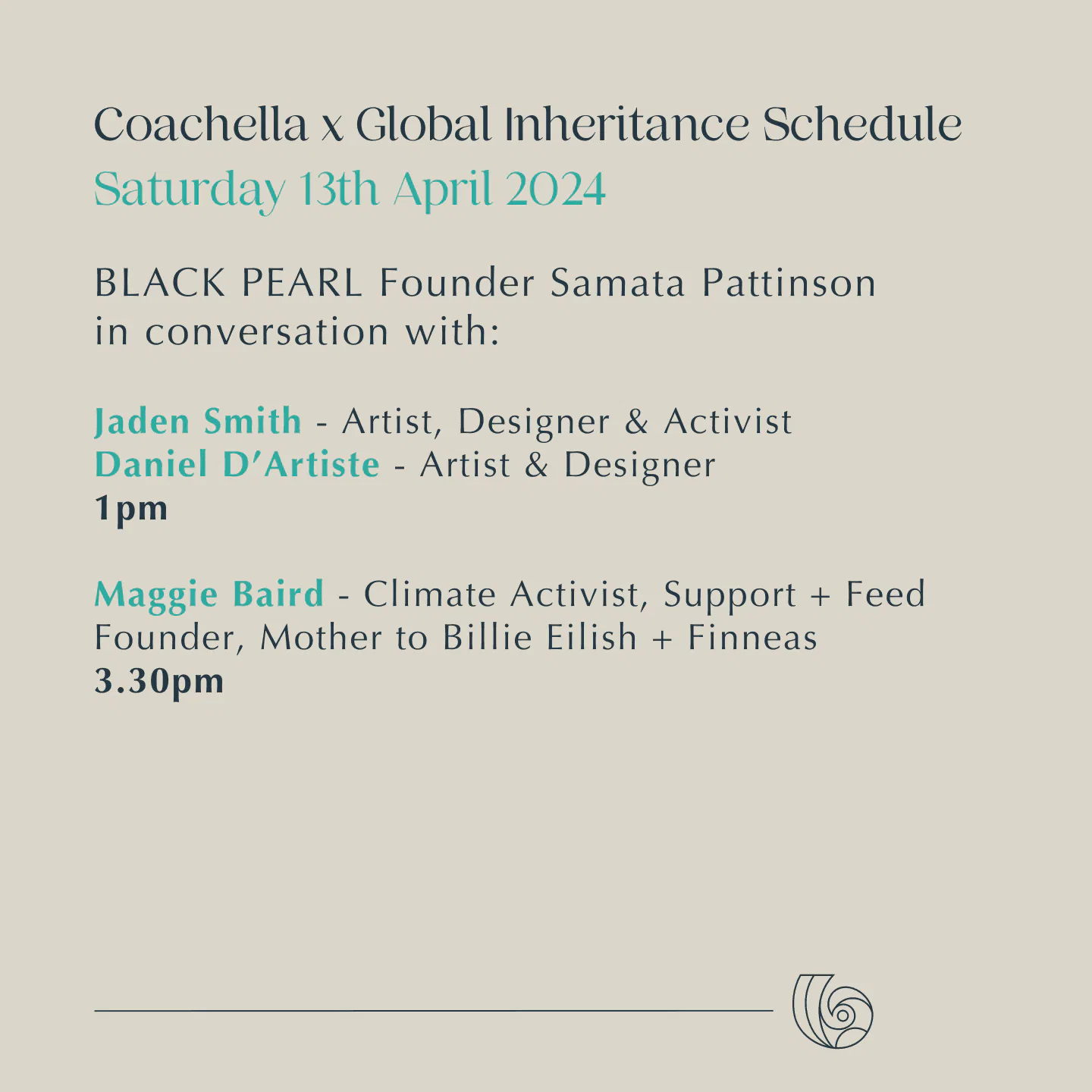 Coachella x Global Inheritance Schedule
Saturday 13th April 2024

BLACK PEARL Founder Samata Pattinson in conversation with:

Jaden Smith - Artist, Designer & Activist
Daniel D'Artiste - Artist & Designer
1pm

Maggie Baird - Climate Activist, Support + Feed Founder, Mother to Billie Eilish + Finneas
3.30pm